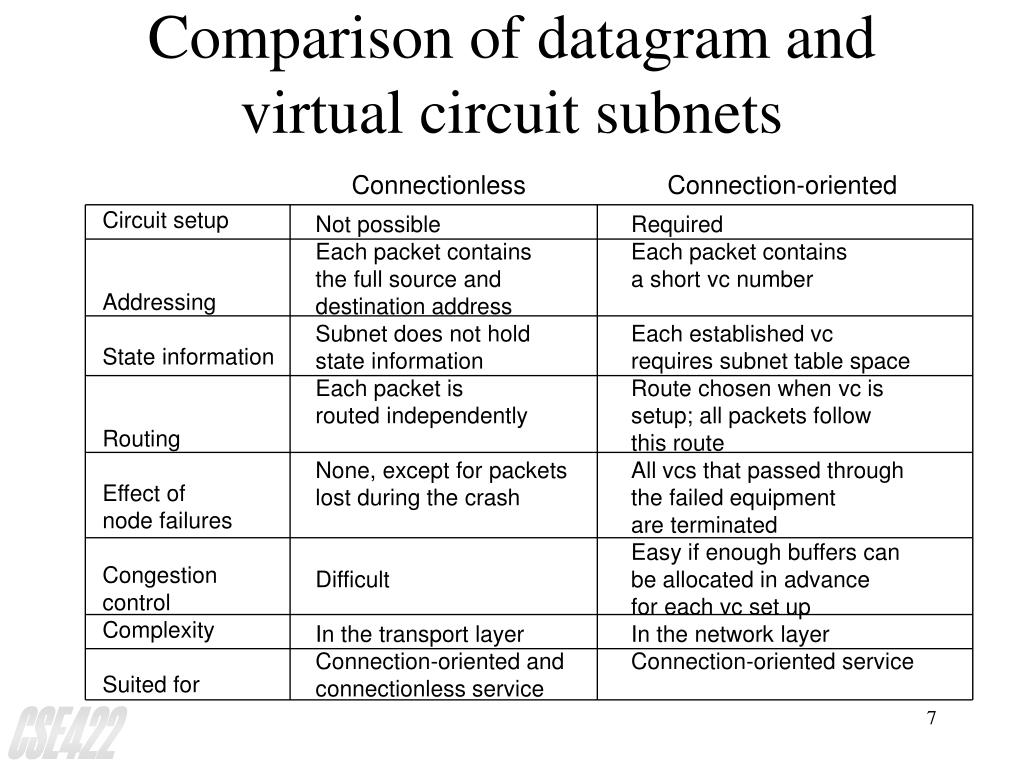 Comparison of datagram and virtual circuit subnets

| | Connectionless | Connection-oriented |
|---|---|---|
| Circuit setup | Not possible | Required |
| Addressing | Each packet contains the full source and destination address | Each packet contains a short vc number |
| State information | Subnet does not hold state information | Each established vc requires subnet table space |
| Routing | Each packet is routed independently | Route chosen when vc is setup; all packets follow this route |
| Effect of node failures | None, except for packets lost during the crash | All vcs that passed through the failed equipment are terminated |
| Congestion control | Difficult | Easy if enough buffers can be allocated in advance for each vc set up |
| Complexity | In the transport layer | In the network layer |
| Suited for | Connection-oriented and connectionless service | Connection-oriented service |

CSE422

7